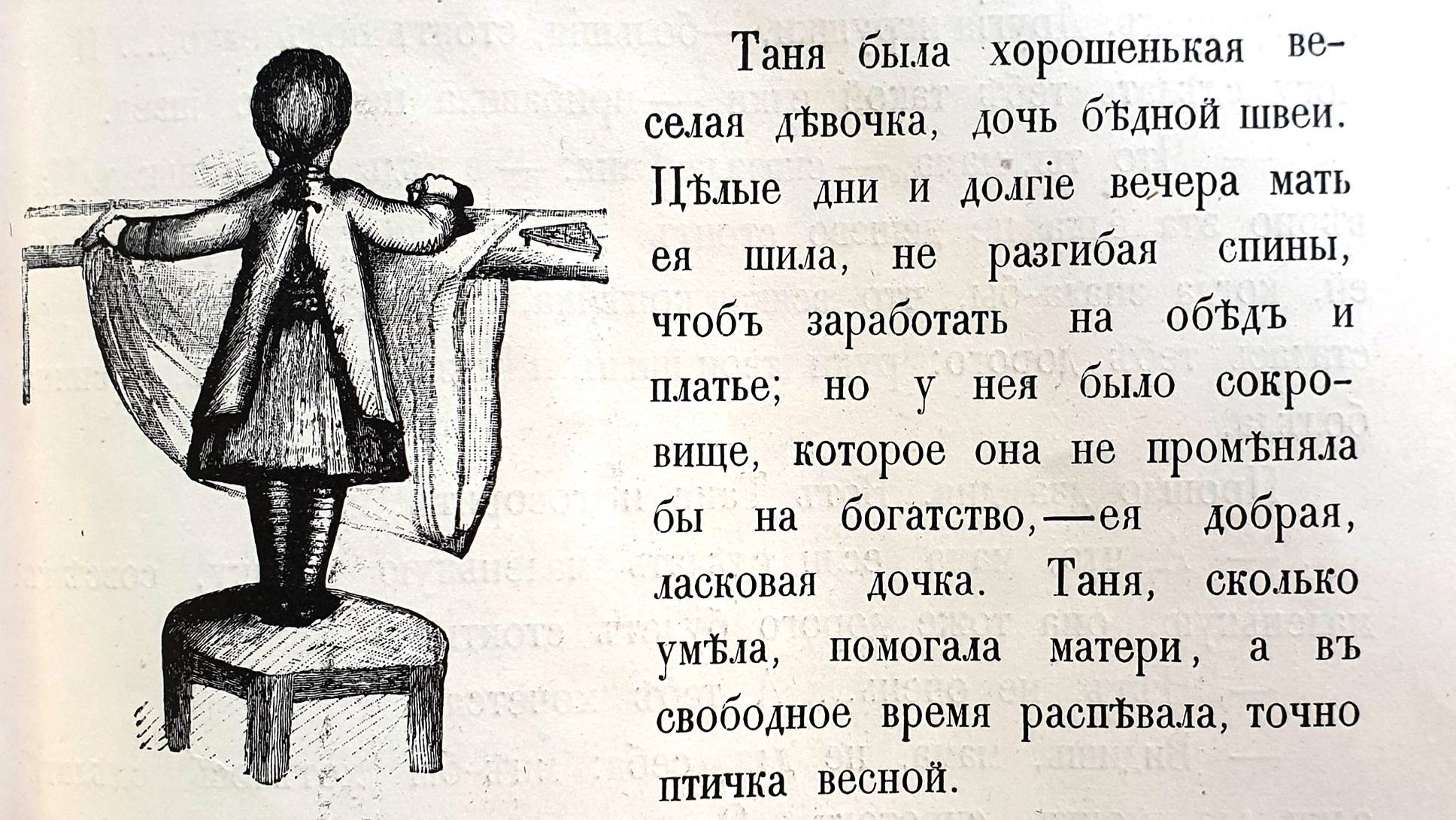 Таня была хорошенькая веселая дѣвочка, дочь бѣдной швеи. Цѣлые дни и долгіе вечера мать ея шила, не разгибая спины, чтобъ заработать на обѣдъ и платье; но у нея было сокровище, которое она не промѣняла бы на богатство,—ея добрая, ласковая дочка. Таня, сколько умѣла, помогала матери, а въ свободное время распѣвала, точно птичка весной.